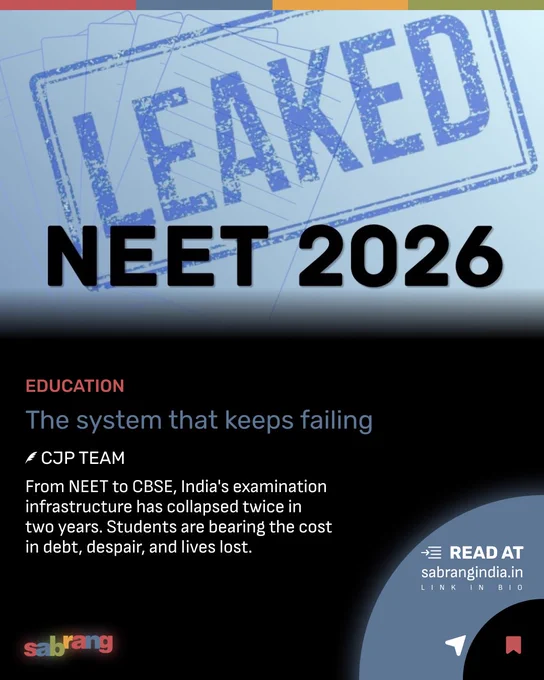 LEAKED

NEET 2026

EDUCATION

The system that keeps failing

CJP TEAM

From NEET to CBSE, India's examination infrastructure has collapsed twice in two years. Students are bearing the cost in debt, despair, and lives lost.

READ AT
sabrangindia.in
LINK IN BIO

sabrang